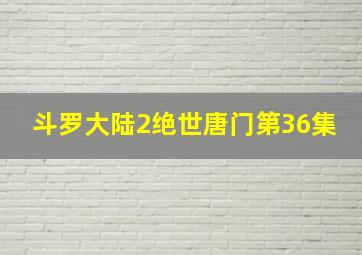 斗罗大陆2绝世唐门第36集